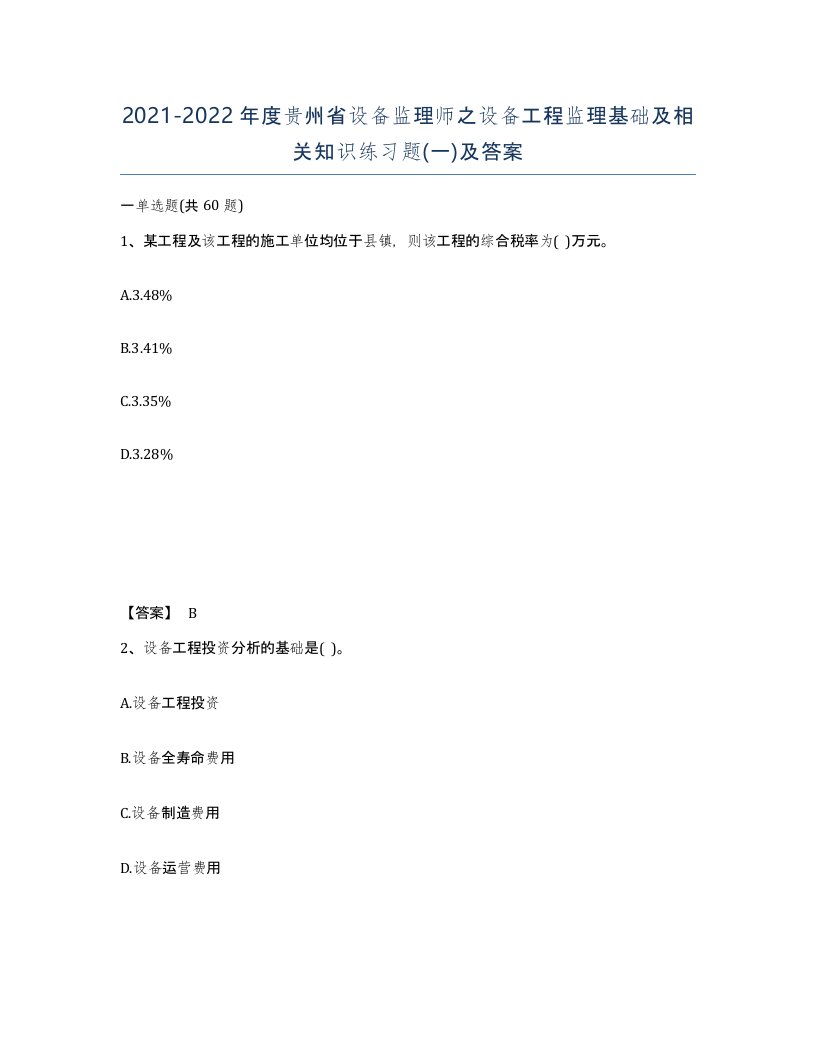 2021-2022年度贵州省设备监理师之设备工程监理基础及相关知识练习题(一)及答案

一单选题(共 60 题)

1、某工程及该工程的施工单位均位于县镇，则该工程的综合税率为( )万元。

A.3.48%

B.3.41%

C.3.35%

D.3.28%

【答案】 B

2、设备工程投资分析的基础是( )。

A.设备工程投资

B.设备全寿命费用

C.设备制造费用

D.设备运营费用